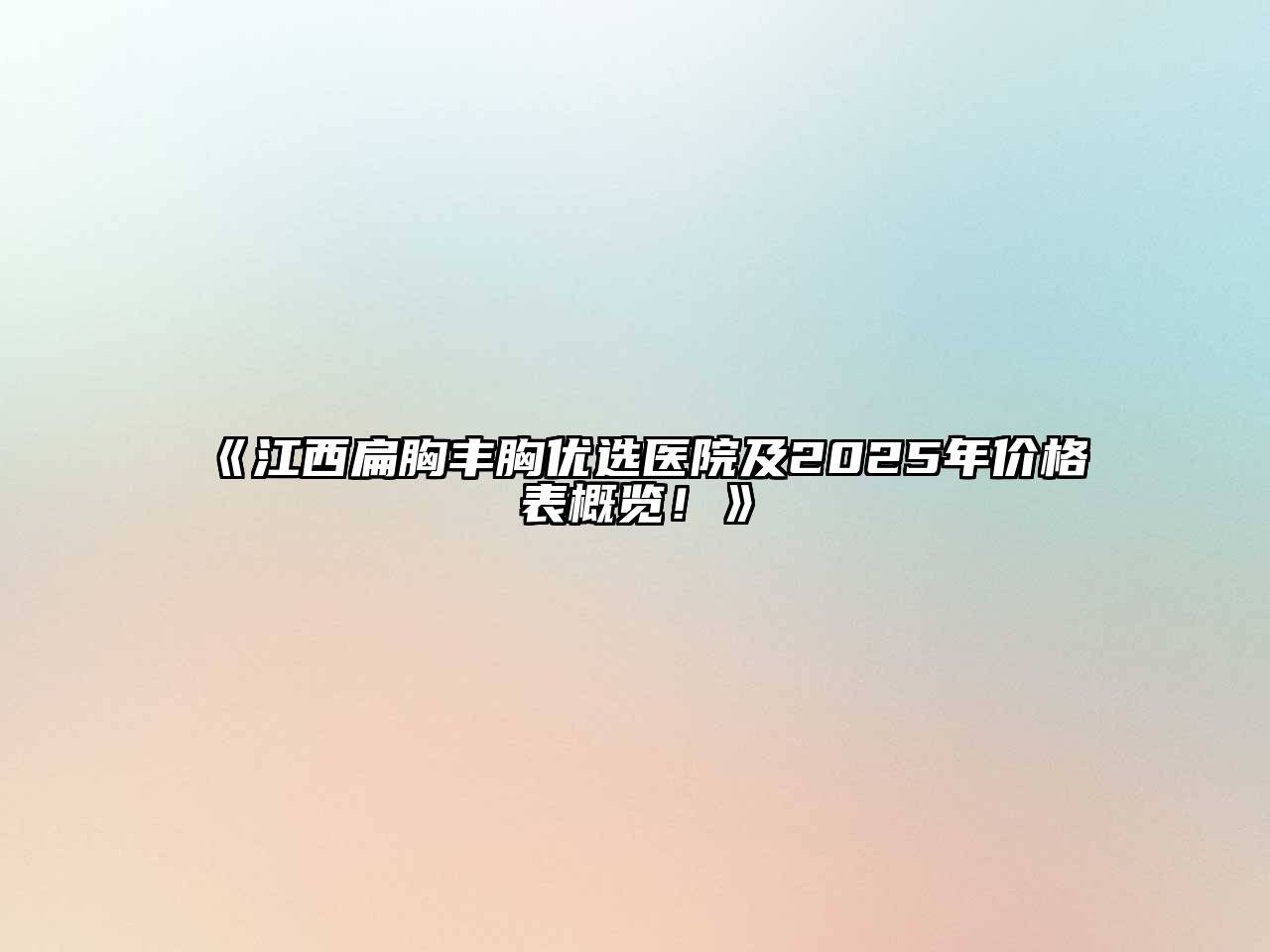 《江西扁胸丰胸优选医院及2025年价格表概览！》